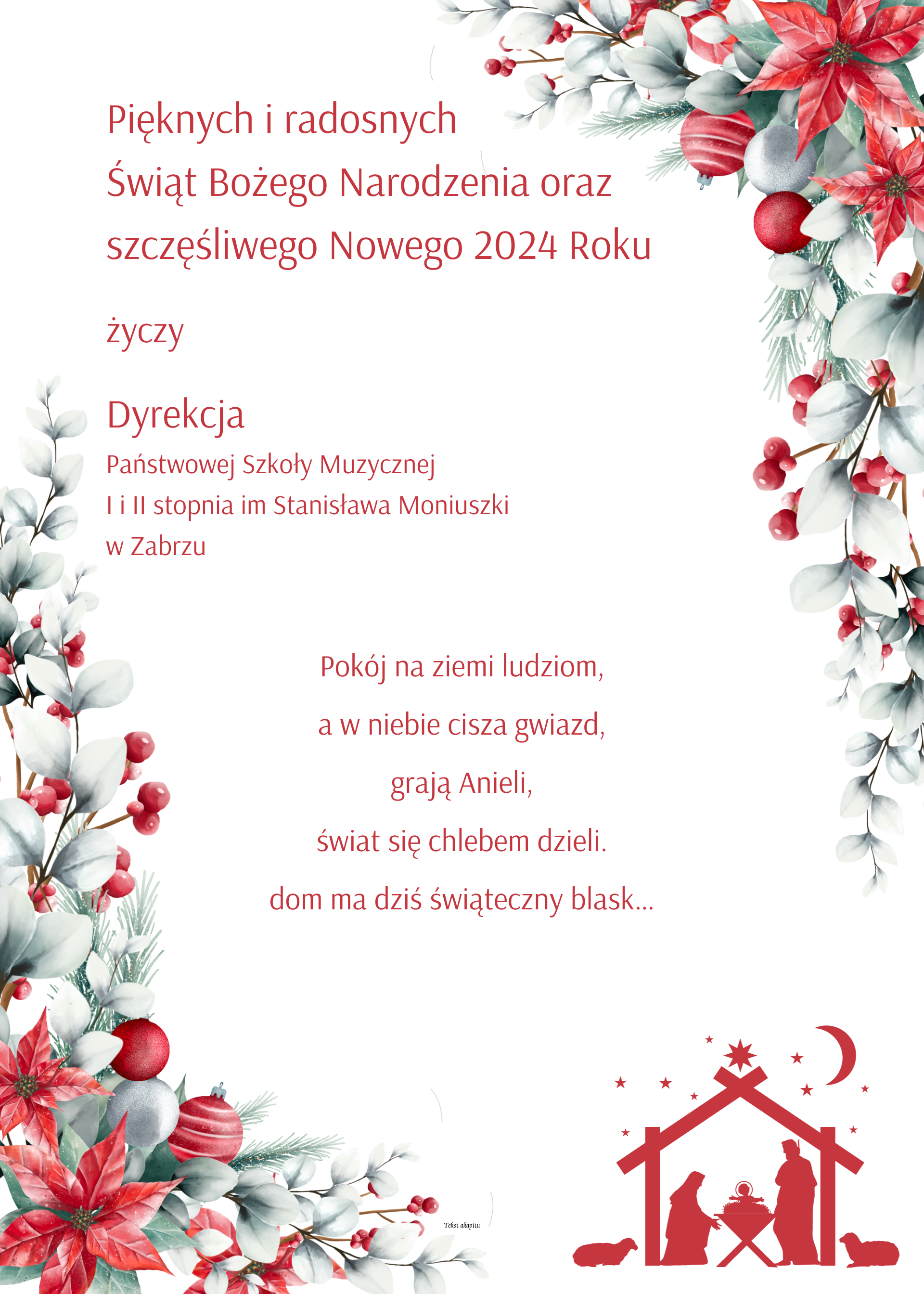 Pięknych i radosnych
Świąt Bożego Narodzenia oraz
szczęśliwego Nowego 2024 Roku

życzy

Dyrekcja
Państwowej Szkoły Muzycznej
I i II stopnia im Stanisława Moniuszki
w Zabrzu

Pokój na ziemi ludziom,

a w niebie cisza gwiazd,

grają Anieli,

świat się chlebem dzieli.

dom ma dziś świąteczny blask...

Tekst akapitu